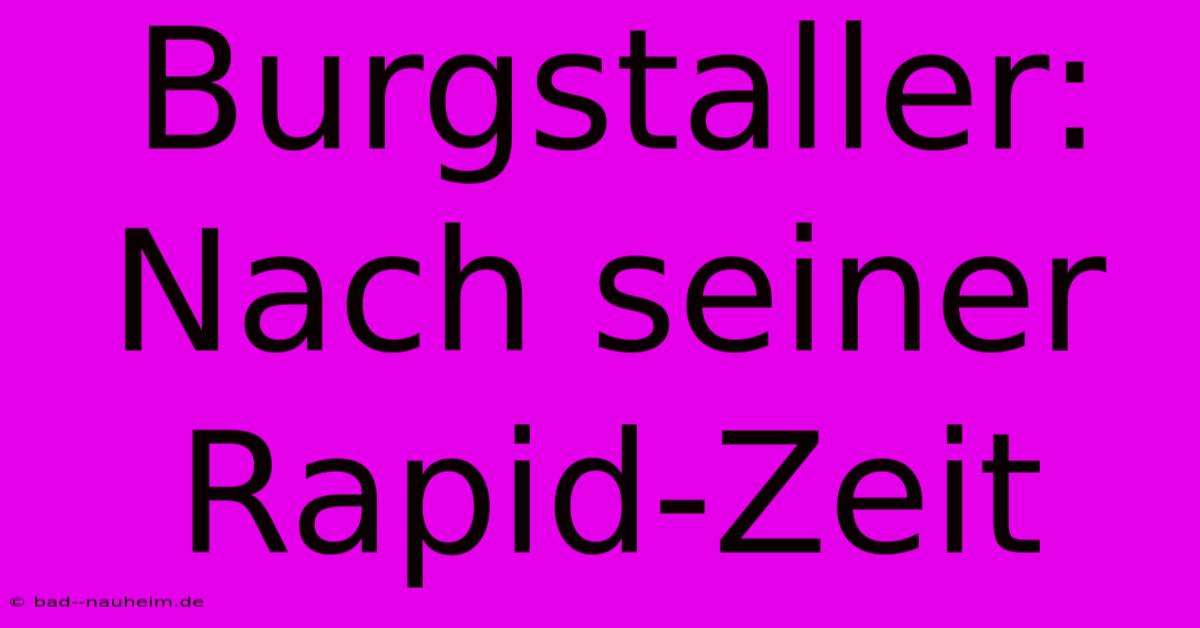 Burgstaller: Nach seiner Rapid-Zeit

© bad--nauheim.de